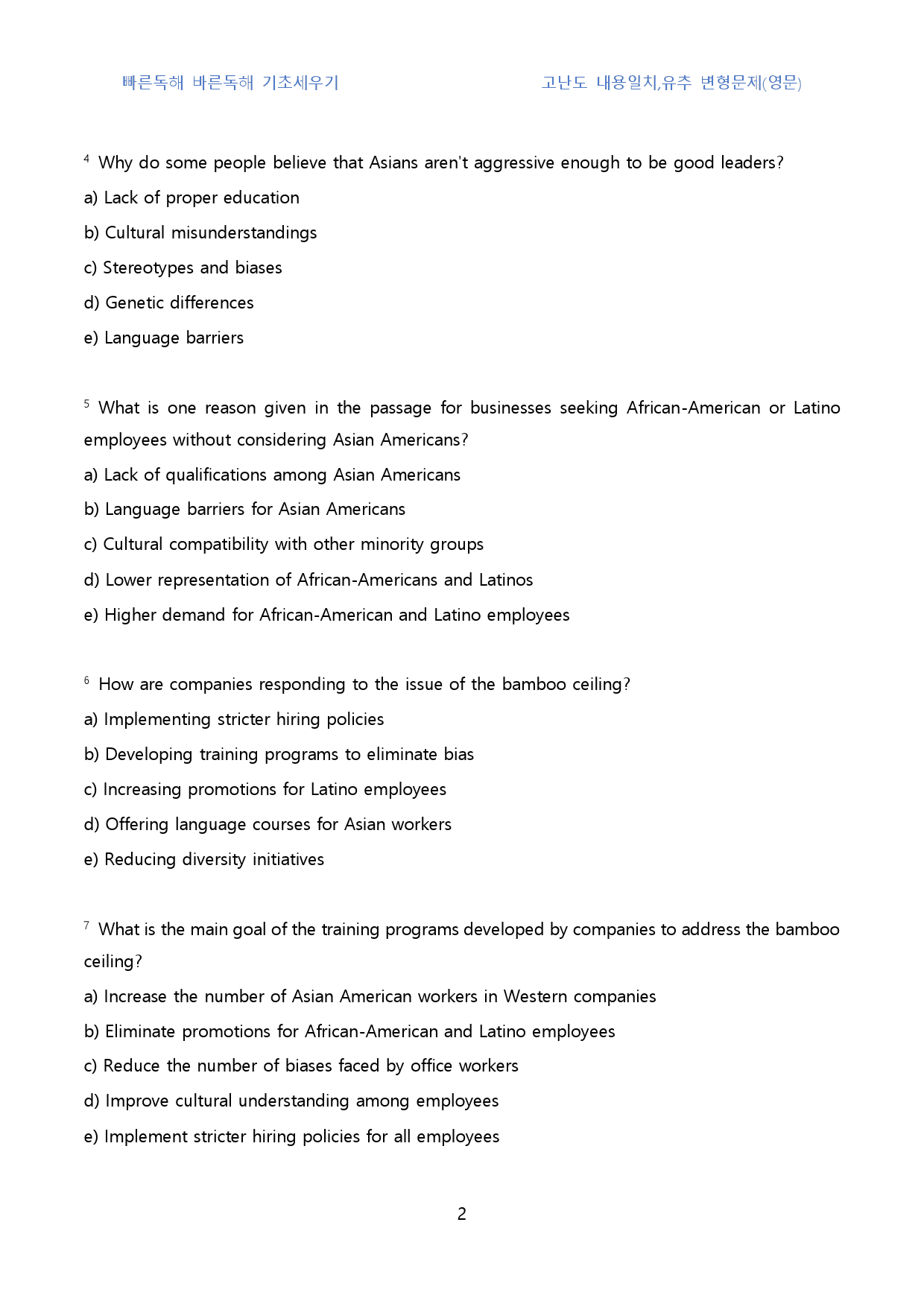 빠른독해 바른독해 기초세우기

고난도 내용일치,유추 변형문제(영문)

4 Why do some people believe that Asians aren't aggressive enough to be good leaders?
a) Lack of proper education
b) Cultural misunderstandings
c) Stereotypes and biases
d) Genetic differences
e) Language barriers

5 What is one reason given in the passage for businesses seeking African-American or Latino employees without considering Asian Americans?
a) Lack of qualifications among Asian Americans
b) Language barriers for Asian Americans
c) Cultural compatibility with other minority groups
d) Lower representation of African-Americans and Latinos
e) Higher demand for African-American and Latino employees

6 How are companies responding to the issue of the bamboo ceiling?
a) Implementing stricter hiring policies
b) Developing training programs to eliminate bias
c) Increasing promotions for Latino employees
d) Offering language courses for Asian workers
e) Reducing diversity initiatives

7 What is the main goal of the training programs developed by companies to address the bamboo ceiling?
a) Increase the number of Asian American workers in Western companies
b) Eliminate promotions for African-American and Latino employees
c) Reduce the number of biases faced by office workers
d) Improve cultural understanding among employees
e) Implement stricter hiring policies for all employees

2